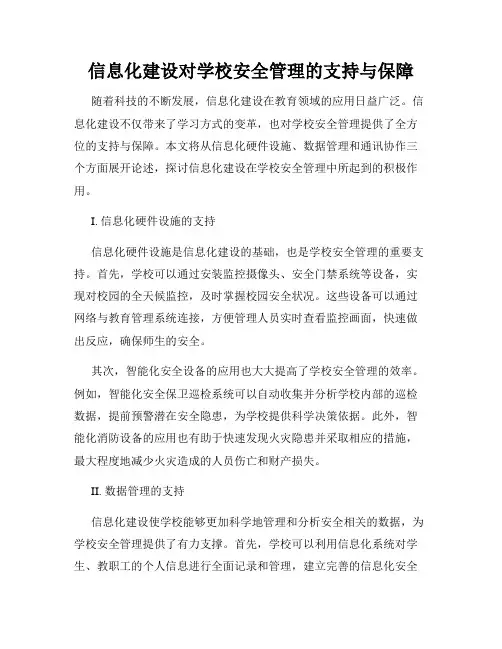 信息化建设对学校安全管理的支持与保障

随着科技的不断发展，信息化建设在教育领域的应用日益广泛。信息化建设不仅带来了学习方式的变革，也对学校安全管理提供了全方位的支持与保障。本文将从信息化硬件设施、数据管理和通讯协作三个方面展开论述，探讨信息化建设在学校安全管理中所起到的积极作用。

I. 信息化硬件设施的支持

信息化硬件设施是信息化建设的基础，也是学校安全管理的重要支持。首先，学校可以通过安装监控摄像头、安全门禁系统等设备，实现对校园的全天候监控，及时掌握校园安全状况。这些设备可以通过网络与教育管理系统连接，方便管理人员实时查看监控画面，快速做出反应，确保师生的安全。

其次，智能化安全设备的应用也大大提高了学校安全管理的效率。例如，智能化安全保卫巡检系统可以自动收集并分析学校内部的巡检数据，提前预警潜在安全隐患，为学校提供科学决策依据。此外，智能化消防设备的应用也有助于快速发现火灾隐患并采取相应的措施，最大程度地减少火灾造成的人员伤亡和财产损失。

II. 数据管理的支持

信息化建设使学校能够更加科学地管理和分析安全相关的数据，为学校安全管理提供了有力支撑。首先，学校可以利用信息化系统对学生、教职工的个人信息进行全面记录和管理，建立完善的信息化安全